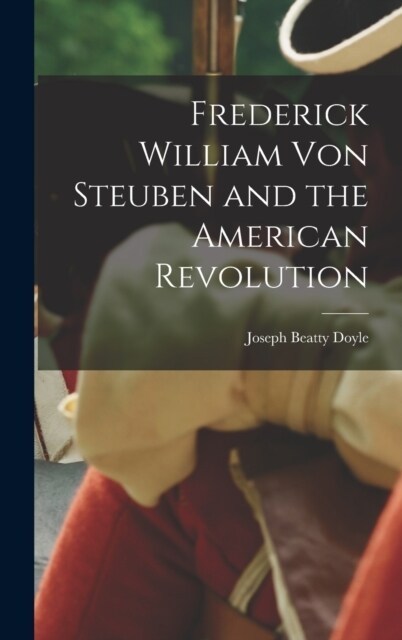 Frederick William Von Steuben and the American Revolution

Joseph Beatty Doyle